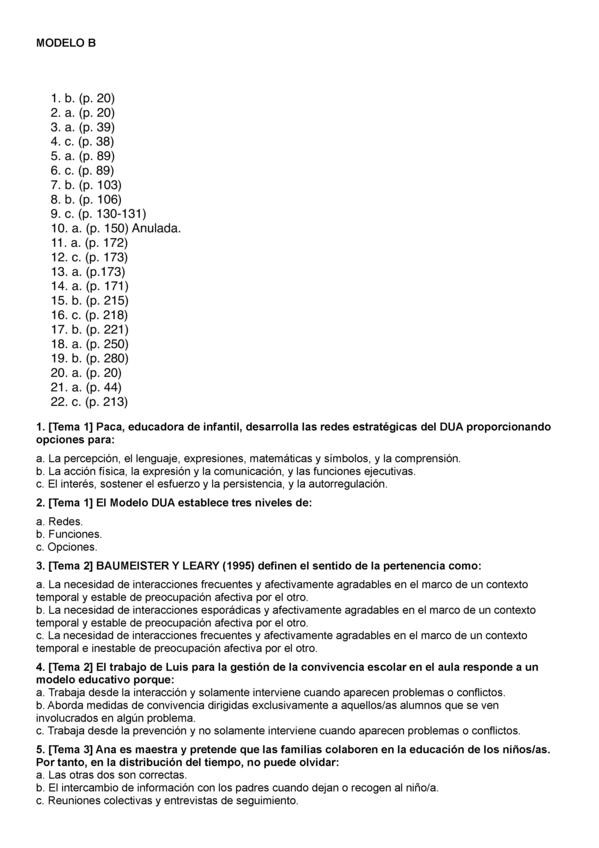 MODELO B

1. b. (p. 20)
2. a. (p. 20)
3. a. (p. 39)
4. c. (p. 38)
5. a. (p. 89)
6. c. (p. 89)
7. b. (p. 103)
8. b. (p. 106)
9. c. (p. 130-131)
10. a. (p. 150) Anulada.
11. a. (p. 172)
12. c. (p. 173)
13. a. (p.173)
14. a. (p. 171)
15. b. (p. 215)
16. c. (p. 218)
17. b. (p. 221)
18. a. (p. 250)
19. b. (p. 280)
20. a. (p. 20)
21. a. (p. 44)
22. c. (p. 213)

1. [Tema 1] Paca, educadora de infantil, desarrolla las redes estratégicas del DUA proporcionando opciones para:
a. La percepción, el lenguaje, expresiones, matemáticas y símbolos, y la comprensión.
b. La acción física, la expresión y la comunicación, y las funciones ejecutivas.
c. El interés, sostener el esfuerzo y la persistencia, y la autorregulación.

2. [Tema 1] El Modelo DUA establece tres niveles de:
a. Redes.
b. Funciones.
c. Opciones.

3. [Tema 2] BAUMEISTER Y LEARY (1995) definen el sentido de la pertenencia como:
a. La necesidad de interacciones frecuentes y afectivamente agradables en el marco de un contexto temporal y estable de preocupación afectiva por el otro.
b. La necesidad de interacciones esporádicas y afectivamente agradables en el marco de un contexto temporal y estable de preocupación afectiva por el otro.
c. La necesidad de interacciones frecuentes y afectivamente agradables en el marco de un contexto temporal e inestable de preocupación afectiva por el otro.

4. [Tema 2] El trabajo de Luis para la gestión de la convivencia escolar en el aula responde a un modelo educativo porque:
a. Trabaja desde la interacción y solamente interviene cuando aparecen problemas o conflictos.
b. Aborda medidas de convivencia dirigidas exclusivamente a aquellos/as alumnos que se ven involucrados en algún problema.
c. Trabaja desde la prevención y no solamente interviene cuando aparecen problemas o conflictos.

5. [Tema 3] Ana es maestra y pretende que las familias colaboren en la educación de los niños/as. Por tanto, en la distribución del tiempo, no puede olvidar:
a. Las otras dos son correctas.
b. El intercambio de información con los padres cuando dejan o recogen al niño/a.
c. Reuniones colectivas y entrevistas de seguimiento.